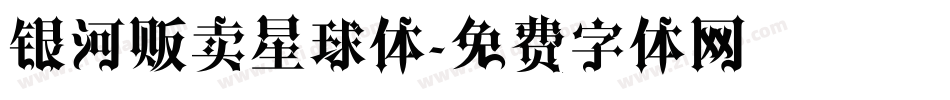 银河贩卖星球体-免费字体网